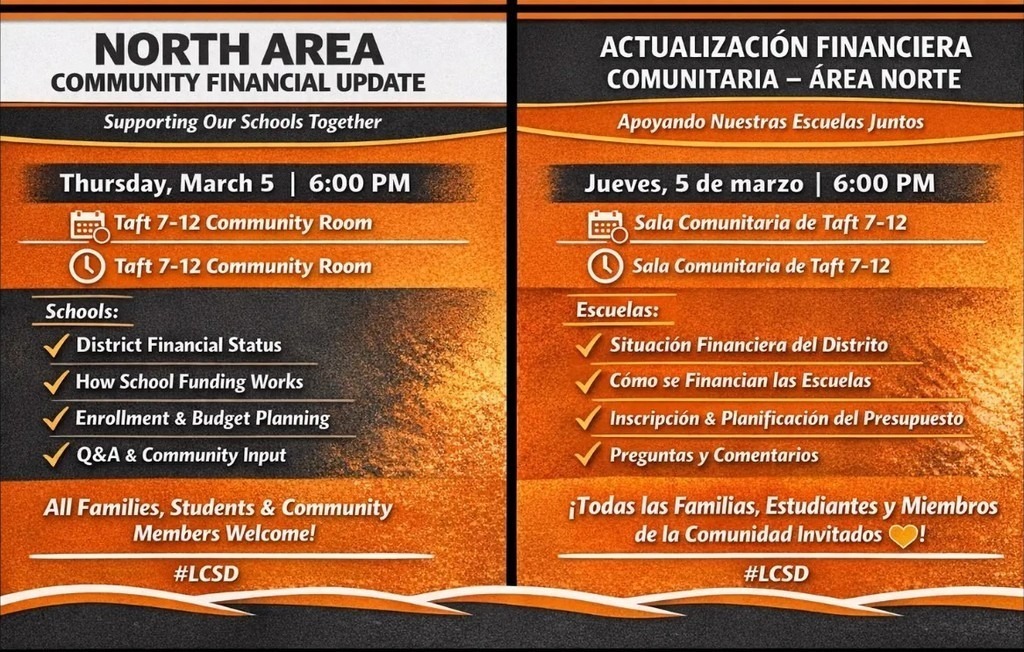 NORTH AREA
COMMUNITY FINANCIAL UPDATE

Supporting Our Schools Together

Thursday, March 5 | 6:00 PM

Taft 7-12 Community Room

Taft 7-12 Community Room

Schools:

District Financial Status

How School Funding Works

Enrollment & Budget Planning

Q&A & Community Input

All Families, Students & Community Members Welcome!

#LCSD

ACTUALIZACIÓN FINANCIERA
COMUNITARIA – ÁREA NORTE

Apoyando Nuestras Escuelas Juntos

Jueves, 5 de marzo | 6:00 PM

Sala Comunitaria de Taft 7-12

Sala Comunitaria de Taft 7-12

Escuelas:

Situación Financiera del Distrito

Cómo se Financian las Escuelas

Inscripción & Planificación del Presupuesto

Preguntas y Comentarios

¡Todas las Familias, Estudiantes y Miembros de la Comunidad Invitados !

#LCSD